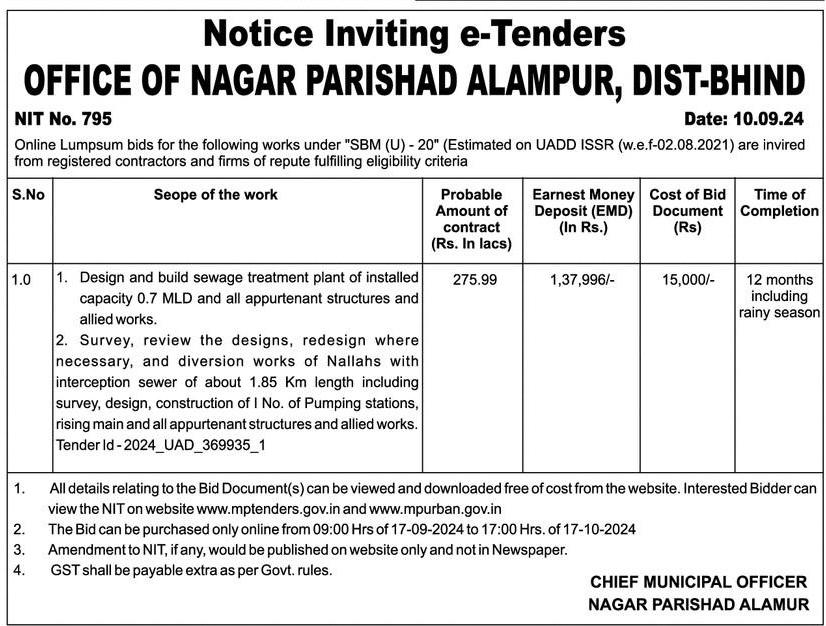 Notice Inviting e-Tenders
OFFICE OF NAGAR PARISHAD ALAMPUR, DIST-BHIND

NIT No. 795 Date: 10.09.24

Online Lumpsum bids for the following works under "SBM (U) - 20" (Estimated on UADD ISSR (w.e.f-02.08.2021) are invired from registered contractors and firms of repute fulfilling eligibility criteria

| S.No | Seope of the work | Probable Amount of contract (Rs. In lacs) | Earnest Money Deposit (EMD) (In Rs.) | Cost of Bid Document (Rs) | Time of Completion |
|---|---|---|---|---|---|
| 1.0 | 1. Design and build sewage treatment plant of installed capacity 0.7 MLD and all appurtenant structures and allied works. 2. Survey, review the designs, redesign where necessary, and diversion works of Nallahs with interception sewer of about 1.85 Km length including survey, design, construction of I No. of Pumping stations, rising main and all appurtenant structures and allied works. Tender Id - 2024_UAD_369935_1 | 275.99 | 1,37,996/- | 15,000/- | 12 months including rainy season |

1. All details relating to the Bid Document(s) can be viewed and downloaded free of cost from the website. Interested Bidder can view the NIT on website www.mptenders.gov.in and www.mpurban.gov.in
2. The Bid can be purchased only online from 09:00 Hrs of 17-09-2024 to 17:00 Hrs. of 17-10-2024
3. Amendment to NIT, if any, would be published on website only and not in Newspaper.
4. GST shall be payable extra as per Govt. rules.

CHIEF MUNICIPAL OFFICER
NAGAR PARISHAD ALAMUR